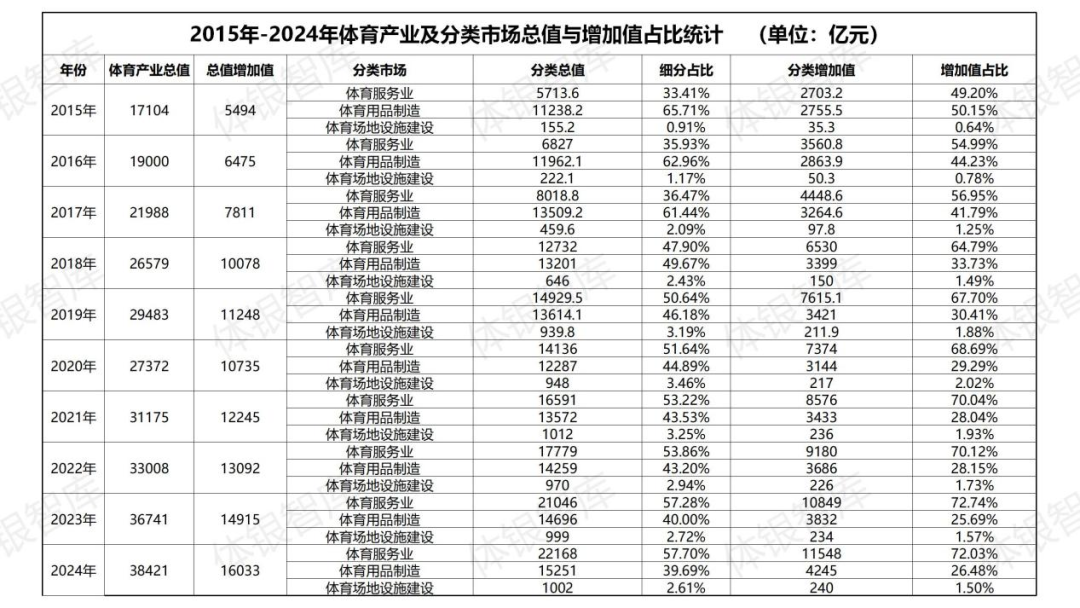 2015年-2024年体育产业及分类市场总值与增加值占比统计 （单位：亿元）

| 年份 | 体育产业总值 | 总值增加值 | 分类市场 | 分类总值 | 细分占比 | 分类增加值 | 增加值占比 |
|---|---|---|---|---|---|---|---|
| 2015年 | 17104 | 5494 | 体育服务业 | 5713.6 | 33.41% | 2703.2 | 49.20% |
| | | | 体育用品制造 | 11238.2 | 65.71% | 2755.5 | 50.15% |
| | | | 体育场地设施建设 | 155.2 | 0.91% | 35.3 | 0.64% |
| 2016年 | 19000 | 6475 | 体育服务业 | 6827 | 35.93% | 3560.8 | 54.99% |
| | | | 体育用品制造 | 11962.1 | 62.96% | 2863.9 | 44.23% |
| | | | 体育场地设施建设 | 222.1 | 1.17% | 50.3 | 0.78% |
| 2017年 | 21988 | 7811 | 体育服务业 | 8018.8 | 36.47% | 4448.6 | 56.95% |
| | | | 体育用品制造 | 13509.2 | 61.44% | 3264.6 | 41.79% |
| | | | 体育场地设施建设 | 459.6 | 2.09% | 97.8 | 1.25% |
| 2018年 | 26579 | 10078 | 体育服务业 | 12732 | 47.90% | 6530 | 64.79% |
| | | | 体育用品制造 | 13201 | 49.67% | 3399 | 33.73% |
| | | | 体育场地设施建设 | 646 | 2.43% | 150 | 1.49% |
| 2019年 | 29483 | 11248 | 体育服务业 | 14929.5 | 50.64% | 7615.1 | 67.70% |
| | | | 体育用品制造 | 13614.1 | 46.18% | 3421 | 30.41% |
| | | | 体育场地设施建设 | 939.8 | 3.19% | 211.9 | 1.88% |
| 2020年 | 27372 | 10735 | 体育服务业 | 14136 | 51.64% | 7374 | 68.69% |
| | | | 体育用品制造 | 12287 | 44.89% | 3144 | 29.29% |
| | | | 体育场地设施建设 | 948 | 3.46% | 217 | 2.02% |
| 2021年 | 31175 | 12245 | 体育服务业 | 16591 | 53.22% | 8576 | 70.04% |
| | | | 体育用品制造 | 13572 | 43.53% | 3433 | 28.04% |
| | | | 体育场地设施建设 | 1012 | 3.25% | 236 | 1.93% |
| 2022年 | 33008 | 13092 | 体育服务业 | 17779 | 53.86% | 9180 | 70.12% |
| | | | 体育用品制造 | 14259 | 43.20% | 3686 | 28.15% |
| | | | 体育场地设施建设 | 970 | 2.94% | 226 | 1.73% |
| 2023年 | 36741 | 14915 | 体育服务业 | 21046 | 57.28% | 10849 | 72.74% |
| | | | 体育用品制造 | 14696 | 40.00% | 3832 | 25.69% |
| | | | 体育场地设施建设 | 999 | 2.72% | 234 | 1.57% |
| 2024年 | 38421 | 16033 | 体育服务业 | 22168 | 57.70% | 11548 | 72.03% |
| | | | 体育用品制造 | 15251 | 39.69% | 4245 | 26.48% |
| | | | 体育场地设施建设 | 1002 | 2.61% | 240 | 1.50% |

体银智库